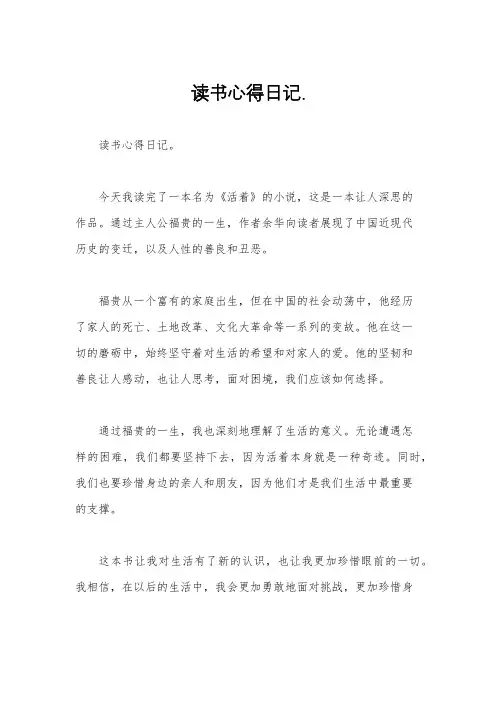 读书心得日记.

读书心得日记。

今天我读完了一本名为《活着》的小说，这是一本让人深思的作品。通过主人公福贵的一生，作者余华向读者展现了中国近现代历史的变迁，以及人性的善良和丑恶。

福贵从一个富有的家庭出生，但在中国的社会动荡中，他经历了家人的死亡、土地改革、文化大革命等一系列的变故。他在这一切的磨砺中，始终坚守着对生活的希望和对家人的爱。他的坚韧和善良让人感动，也让人思考，面对困境，我们应该如何选择。

通过福贵的一生，我也深刻地理解了生活的意义。无论遭遇怎样的困难，我们都要坚持下去，因为活着本身就是一种奇迹。同时，我们也要珍惜身边的亲人和朋友，因为他们才是我们生活中最重要的支撑。

这本书让我对生活有了新的认识，也让我更加珍惜眼前的一切。我相信，在以后的生活中，我会更加勇敢地面对挑战，更加珍惜身